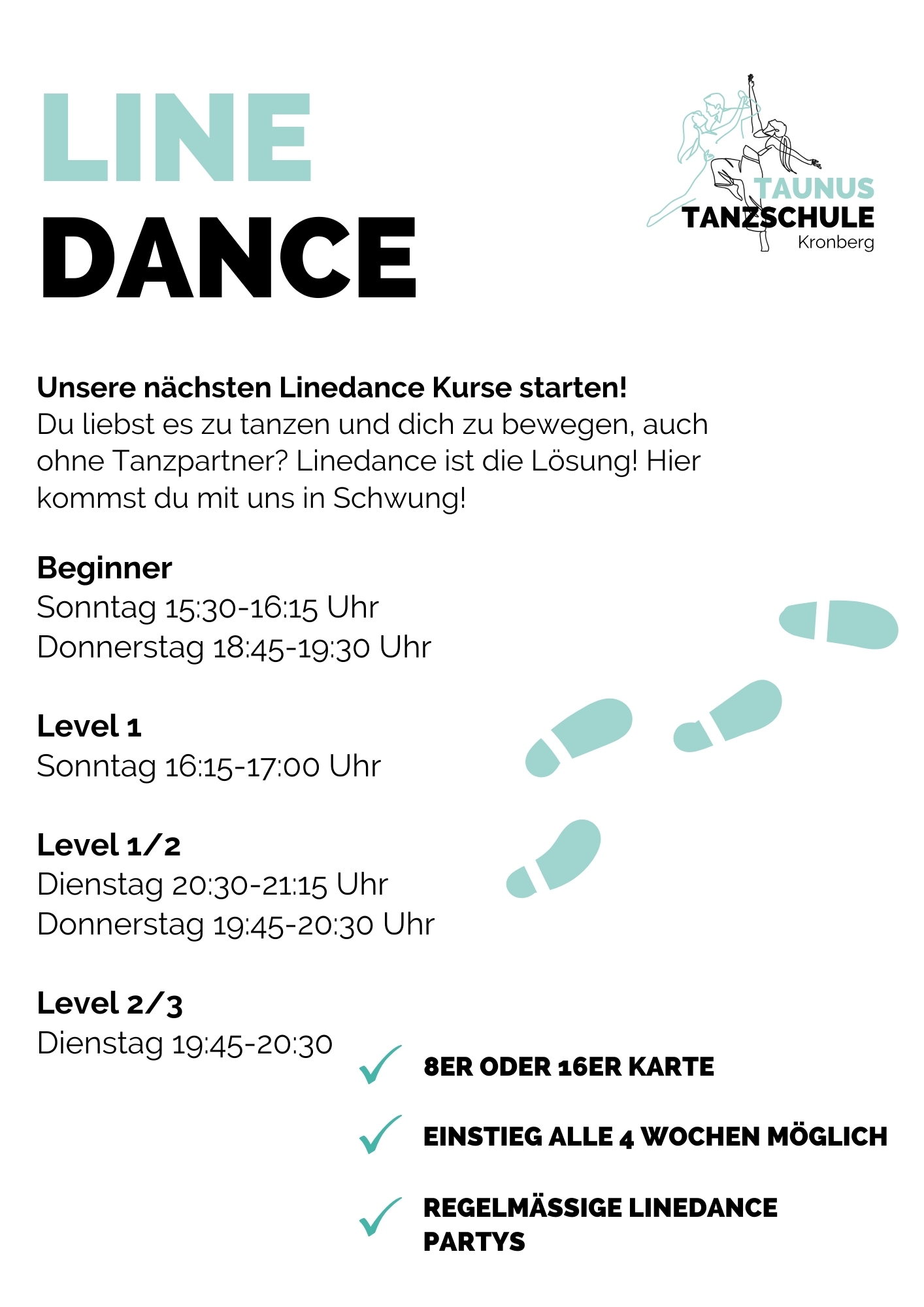 LINE
DANCE

TAUNUS
TANZSCHULE
Kronberg

Unsere nächsten Linedance Kurse starten!
Du liebst es zu tanzen und dich zu bewegen, auch ohne Tanzpartner? Linedance ist die Lösung! Hier kommst du mit uns in Schwung!

Beginner
Sonntag 15:30-16:15 Uhr
Donnerstag 18:45-19:30 Uhr

Level 1
Sonntag 16:15-17:00 Uhr

Level 1/2
Dienstag 20:30-21:15 Uhr
Donnerstag 19:45-20:30 Uhr

Level 2/3
Dienstag 19:45-20:30

✓ 8ER ODER 16ER KARTE

✓ EINSTIEG ALLE 4 WOCHEN MÖGLICH

✓ REGELMÄSSIGE LINEDANCE PARTYS